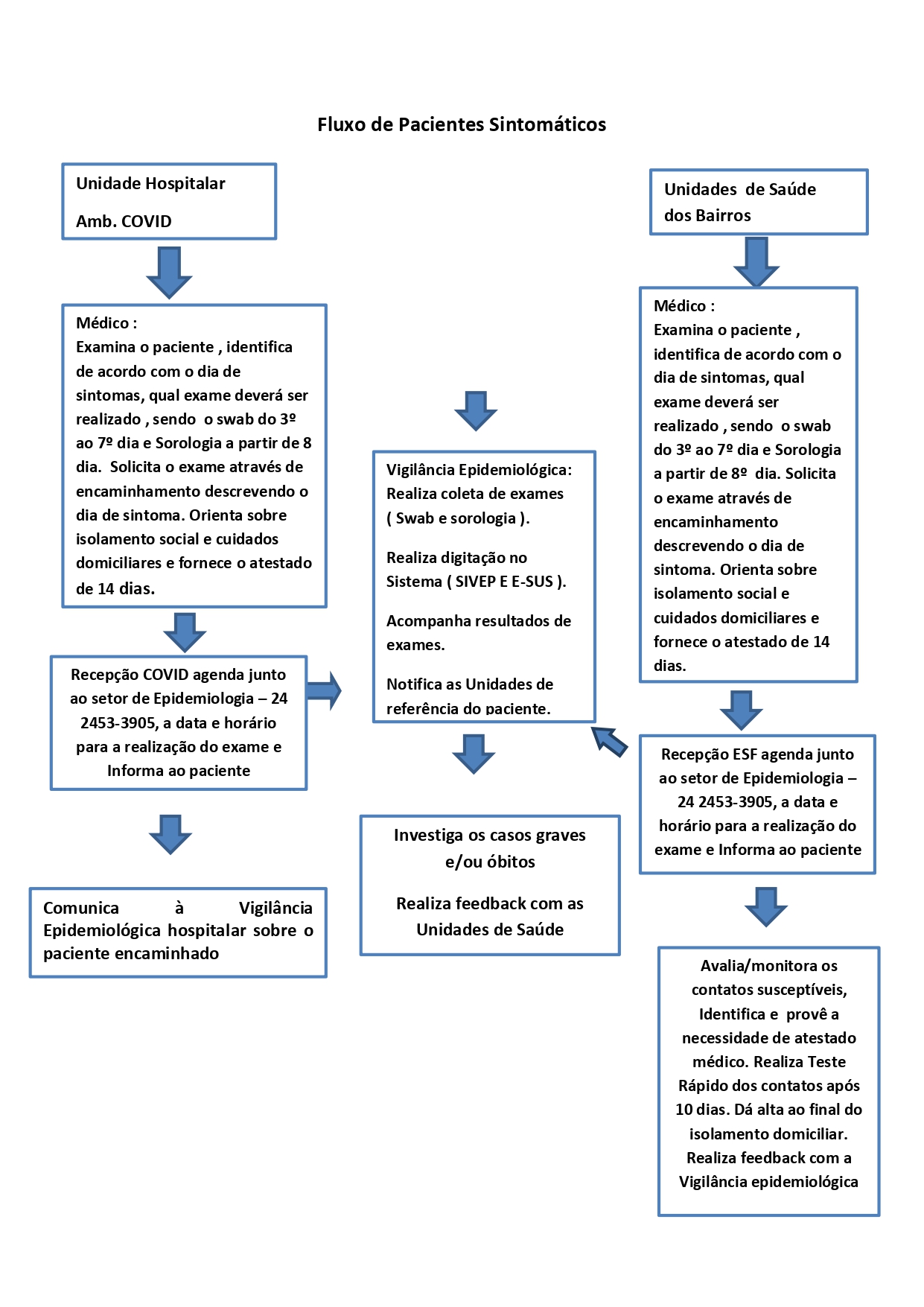 Fluxo de Pacientes Sintomáticos

Unidade Hospitalar

Amb. COVID

Médico :
Examina o paciente , identifica de acordo com o dia de sintomas, qual exame deverá ser realizado , sendo o swab do 3º ao 7º dia e Sorologia a partir de 8 dia. Solicita o exame através de encaminhamento descrevendo o dia de sintoma. Orienta sobre isolamento social e cuidados domiciliares e fornece o atestado de 14 dias.

Recepção COVID agenda junto ao setor de Epidemiologia – 24 2453-3905, a data e horário para a realização do exame e Informa ao paciente

Comunica à Vigilância Epidemiológica hospitalar sobre o paciente encaminhado

Vigilância Epidemiológica:
Realiza coleta de exames ( Swab e sorologia ).

Realiza digitação no Sistema ( SIVEP E E-SUS ).

Acompanha resultados de exames.

Notifica as Unidades de referência do paciente.

Investiga os casos graves e/ou óbitos

Realiza feedback com as Unidades de Saúde

Unidades de Saúde dos Bairros

Médico :
Examina o paciente , identifica de acordo com o dia de sintomas, qual exame deverá ser realizado , sendo o swab do 3º ao 7º dia e Sorologia a partir de 8º dia. Solicita o exame através de encaminhamento descrevendo o dia de sintoma. Orienta sobre isolamento social e cuidados domiciliares e fornece o atestado de 14 dias.

Recepção ESF agenda junto ao setor de Epidemiologia – 24 2453-3905, a data e horário para a realização do exame e Informa ao paciente

Avalia/monitora os contatos susceptíveis, Identifica e provê a necessidade de atestado médico. Realiza Teste Rápido dos contatos após 10 dias. Dá alta ao final do isolamento domiciliar. Realiza feedback com a Vigilância epidemiológica